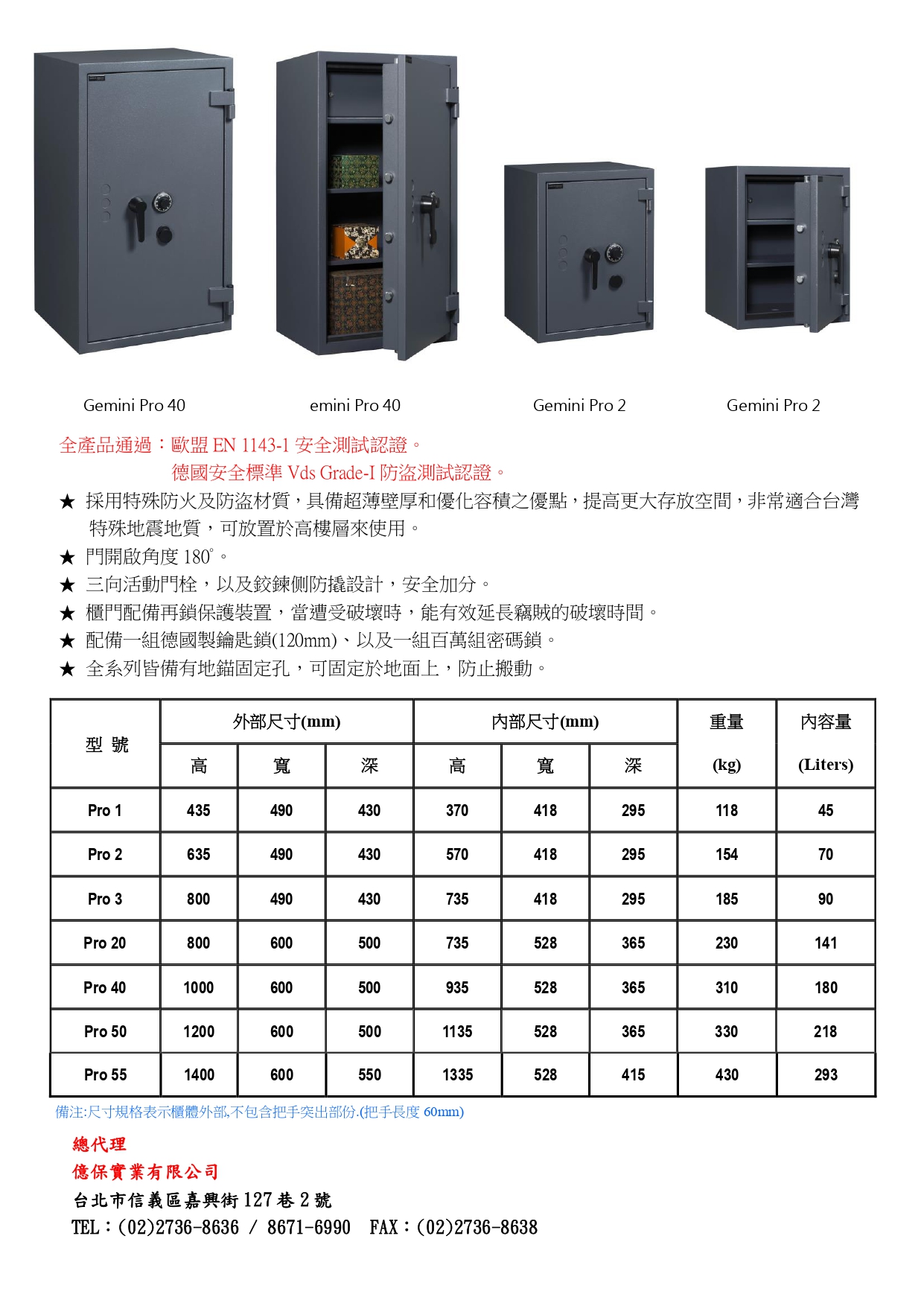 Gemini Pro 40

emini Pro 40

Gemini Pro 2

Gemini Pro 2

全產品通過：歐盟 EN 1143-1 安全測試認證。
德國安全標準 Vds Grade-I 防盜測試認證。

★ 採用特殊防火及防盜材質，具備超薄壁厚和優化容積之優點，提高更大存放空間，非常適合台灣特殊地震地質，可放置於高樓層來使用。
★ 門開啟角度 180°。
★ 三向活動門栓，以及鉸鍊側防撬設計，安全加分。
★ 櫃門配備再鎖保護裝置，當遭受破壞時，能有效延長竊賊的破壞時間。
★ 配備一組德國製鑰匙鎖(120mm)、以及一組百萬組密碼鎖。
★ 全系列皆備有地錨固定孔，可固定於地面上，防止搬動。

| 型 號 | 外部尺寸(mm) 高 | 外部尺寸(mm) 寬 | 外部尺寸(mm) 深 | 內部尺寸(mm) 高 | 內部尺寸(mm) 寬 | 內部尺寸(mm) 深 | 重量 (kg) | 內容量 (Liters) |
|---|---|---|---|---|---|---|---|---|
| Pro 1 | 435 | 490 | 430 | 370 | 418 | 295 | 118 | 45 |
| Pro 2 | 635 | 490 | 430 | 570 | 418 | 295 | 154 | 70 |
| Pro 3 | 800 | 490 | 430 | 735 | 418 | 295 | 185 | 90 |
| Pro 20 | 800 | 600 | 500 | 735 | 528 | 365 | 230 | 141 |
| Pro 40 | 1000 | 600 | 500 | 935 | 528 | 365 | 310 | 180 |
| Pro 50 | 1200 | 600 | 500 | 1135 | 528 | 365 | 330 | 218 |
| Pro 55 | 1400 | 600 | 550 | 1335 | 528 | 415 | 430 | 293 |

備注:尺寸規格表示櫃體外部,不包含把手突出部份.(把手長度 60mm)

總代理
億保實業有限公司
台北市信義區嘉興街 127 巷 2 號
TEL：(02)2736-8636 / 8671-6990 FAX：(02)2736-8638